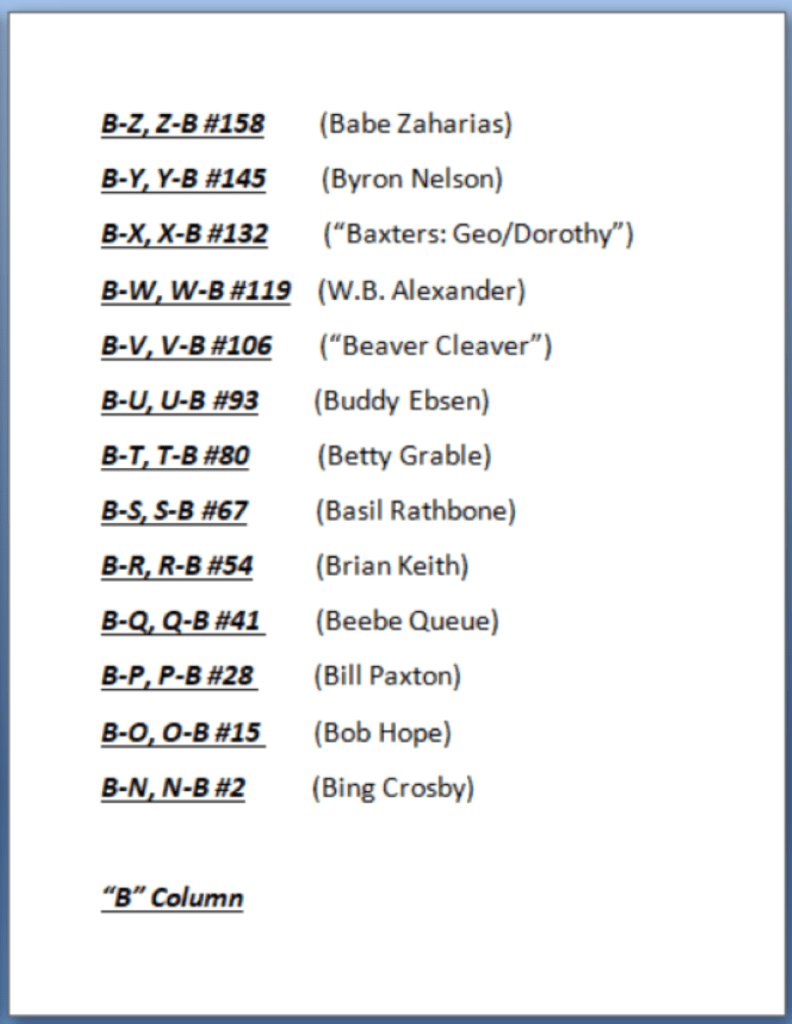 B-Z, Z-B #158 (Babe Zaharias)

B-Y, Y-B #145 (Byron Nelson)

B-X, X-B #132 ("Baxters: Geo/Dorothy")

B-W, W-B #119 (W.B. Alexander)

B-V, V-B #106 ("Beaver Cleaver")

B-U, U-B #93 (Buddy Ebsen)

B-T, T-B #80 (Betty Grable)

B-S, S-B #67 (Basil Rathbone)

B-R, R-B #54 (Brian Keith)

B-Q, Q-B #41 (Beebe Queue)

B-P, P-B #28 (Bill Paxton)

B-O, O-B #15 (Bob Hope)

B-N, N-B #2 (Bing Crosby)

"B" Column